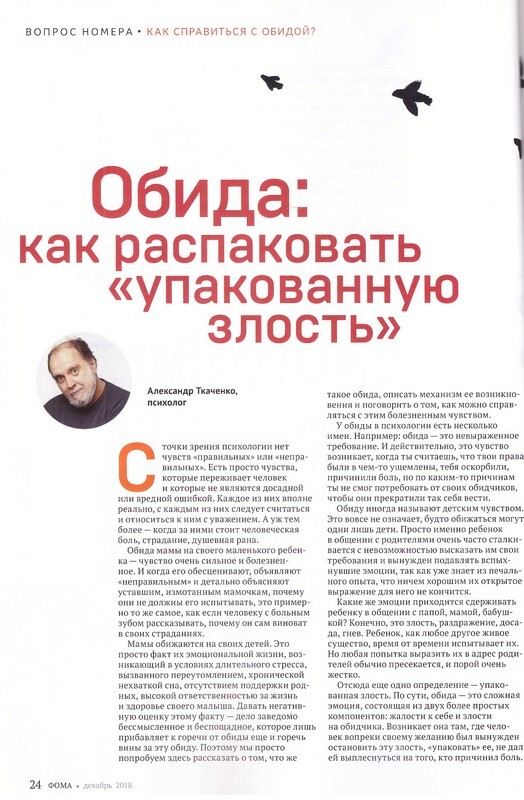 ВОПРОС НОМЕРА • КАК СПРАВИТЬСЯ С ОБИДОЙ?

Обида: как распаковать «упакованную злость»

Александр Ткаченко, психолог

С точки зрения психологии нет чувств «правильных» или «неправильных». Есть просто чувства, которые переживает человек и которые не являются досадной или вредной ошибкой. Каждое из них вполне реально, с каждым из них следует считаться и относиться к ним с уважением. А уж тем более — когда за ними стоит человеческая боль, страдание, душевная рана.

Обида мамы на своего маленького ребенка — чувство очень сильное и болезненное. И когда его обесценивают, объявляют «неправильным» и детально объясняют уставшим, измотанным мамочкам, почему они не должны его испытывать, это примерно то же самое, как если человеку с больным зубом рассказывать, почему он сам виноват в своих страданиях.

Мамы обижаются на своих детей. Это просто факт их эмоциональной жизни, возникающий в условиях длительного стресса, вызванного переутомлением, хронической нехваткой сна, отсутствием поддержки родных, высокой ответственностью за жизнь и здоровье своего малыша. Давать негативную оценку этому факту — дело заведомо бессмысленное и беспощадное, которое лишь прибавляет к горечи от обиды еще и горечь вины за эту обиду. Поэтому мы просто попробуем здесь рассказать о том, что же такое обида, описать механизм ее возникновения и поговорить о том, как можно справляться с этим болезненным чувством.

У обиды в психологии есть несколько имен. Например: обида — это невыраженное требование. И действительно, это чувство возникает, когда ты считаешь, что твои права были в чем-то ущемлены, тебя оскорбили, причинили боль, но по каким-то причинам ты не смог потребовать от своих обидчиков, чтобы они прекратили так себя вести.

Обиду иногда называют детским чувством. Это вовсе не означает, будто обижаться могут одни лишь дети. Просто именно ребенок в общении с родителями очень часто сталкивается с невозможностью высказать им свои требования и вынужден подавлять вспыхнувшие эмоции, так как уже знает из печального опыта, что ничем хорошим их открытое выражение для него не кончится.

Какие же эмоции приходится сдерживать ребенку в общении с папой, мамой, бабушкой? Конечно, это злость, раздражение, досада, гнев. Ребенок, как любое другое живое существо, время от времени испытывает их. Но любая попытка выразить их в адрес родителей обычно пресекается, и порой очень жестко.

Отсюда еще одно определение — упакованная злость. По сути, обида — это сложная эмоция, состоящая из двух более простых компонентов: жалости к себе и злости на обидчика. Возникает она там, где человек вопреки своему желанию был вынужден остановить эту злость, «упаковать» ее, не дал ей выплеснуться на того, кто причинил боль.

24 ФОМА • декабрь 2018